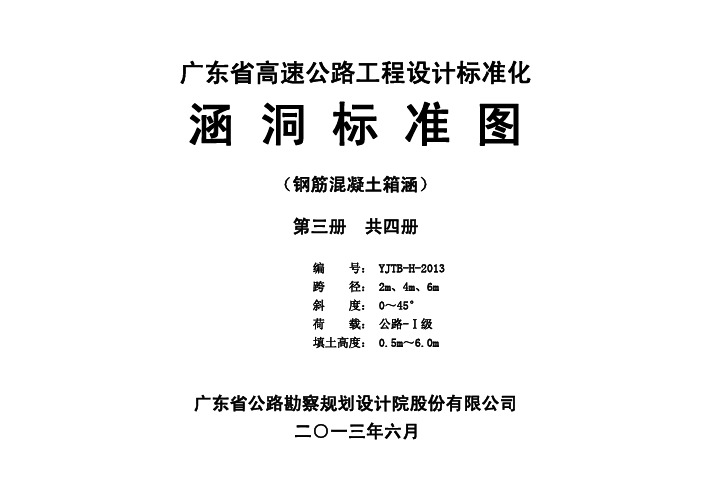 广东省高速公路工程设计标准化

涵 洞 标 准 图

（钢筋混凝土箱涵）

第三册　共四册

编　　号：YJTB-H-2013
跨　　径：2m、4m、6m
斜　　度：0～45°
荷　　载：公路-Ⅰ级
填土高度：0.5m～6.0m

广东省公路勘察规划设计院股份有限公司

二〇一三年六月